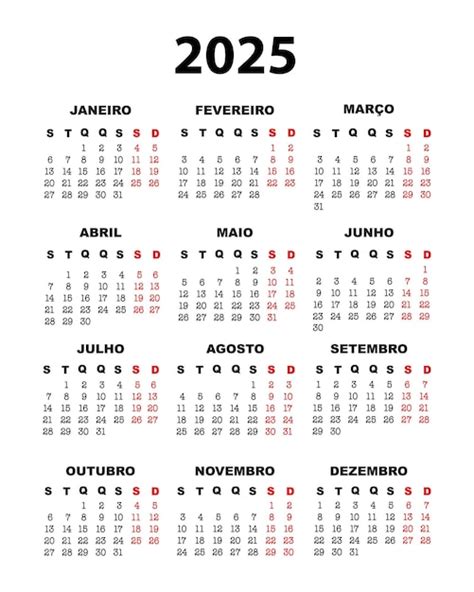 2025

JANEIRO

| S | T | Q | Q | S | S | D |
|---|---|---|---|---|---|---|
| | | 1 | 2 | 3 | 4 | 5 |
| 6 | 7 | 8 | 9 | 10 | 11 | 12 |
| 13 | 14 | 15 | 16 | 17 | 18 | 19 |
| 20 | 21 | 22 | 23 | 24 | 25 | 26 |
| 27 | 28 | 29 | 30 | 31 | | |

FEVEREIRO

| S | T | Q | Q | S | S | D |
|---|---|---|---|---|---|---|
| | | | | | 1 | 2 |
| 3 | 4 | 5 | 6 | 7 | 8 | 9 |
| 10 | 11 | 12 | 13 | 14 | 15 | 16 |
| 17 | 18 | 19 | 20 | 21 | 22 | 23 |
| 24 | 25 | 26 | 27 | 28 | | |

MARÇO

| S | T | Q | Q | S | S | D |
|---|---|---|---|---|---|---|
| | | | | | 1 | 2 |
| 3 | 4 | 5 | 6 | 7 | 8 | 9 |
| 10 | 11 | 12 | 13 | 14 | 15 | 16 |
| 17 | 18 | 19 | 20 | 21 | 22 | 23 |
| 24 | 25 | 26 | 27 | 28 | 29 | 30 |
| 31 | | | | | | |

ABRIL

| S | T | Q | Q | S | S | D |
|---|---|---|---|---|---|---|
| | 1 | 2 | 3 | 4 | 5 | 6 |
| 7 | 8 | 9 | 10 | 11 | 12 | 13 |
| 14 | 15 | 16 | 17 | 18 | 19 | 20 |
| 21 | 22 | 23 | 24 | 25 | 26 | 27 |
| 28 | 29 | 30 | | | | |

MAIO

| S | T | Q | Q | S | S | D |
|---|---|---|---|---|---|---|
| | | | 1 | 2 | 3 | 4 |
| 5 | 6 | 7 | 8 | 9 | 10 | 11 |
| 12 | 13 | 14 | 15 | 16 | 17 | 18 |
| 19 | 20 | 21 | 22 | 23 | 24 | 25 |
| 26 | 27 | 28 | 29 | 30 | 31 | |

JUNHO

| S | T | Q | Q | S | S | D |
|---|---|---|---|---|---|---|
| | | | | | | 1 |
| 2 | 3 | 4 | 5 | 6 | 7 | 8 |
| 9 | 10 | 11 | 12 | 13 | 14 | 15 |
| 16 | 17 | 18 | 19 | 20 | 21 | 22 |
| 23 | 24 | 25 | 26 | 27 | 28 | 29 |
| 30 | | | | | | |

JULHO

| S | T | Q | Q | S | S | D |
|---|---|---|---|---|---|---|
| | 1 | 2 | 3 | 4 | 5 | 6 |
| 7 | 8 | 9 | 10 | 11 | 12 | 13 |
| 14 | 15 | 16 | 17 | 18 | 19 | 20 |
| 21 | 22 | 23 | 24 | 25 | 26 | 27 |
| 28 | 29 | 30 | 31 | | | |

AGOSTO

| S | T | Q | Q | S | S | D |
|---|---|---|---|---|---|---|
| | | | | 1 | 2 | 3 |
| 4 | 5 | 6 | 7 | 8 | 9 | 10 |
| 11 | 12 | 13 | 14 | 15 | 16 | 17 |
| 18 | 19 | 20 | 21 | 22 | 23 | 24 |
| 25 | 26 | 27 | 28 | 29 | 30 | 31 |

SETEMBRO

| S | T | Q | Q | S | S | D |
|---|---|---|---|---|---|---|
| 1 | 2 | 3 | 4 | 5 | 6 | 7 |
| 8 | 9 | 10 | 11 | 12 | 13 | 14 |
| 15 | 16 | 17 | 18 | 19 | 20 | 21 |
| 22 | 23 | 24 | 25 | 26 | 27 | 28 |
| 29 | 30 | | | | | |

OUTUBRO

| S | T | Q | Q | S | S | D |
|---|---|---|---|---|---|---|
| | | 1 | 2 | 3 | 4 | 5 |
| 6 | 7 | 8 | 9 | 10 | 11 | 12 |
| 13 | 14 | 15 | 16 | 17 | 18 | 19 |
| 20 | 21 | 22 | 23 | 24 | 25 | 26 |
| 27 | 28 | 29 | 30 | 31 | | |

NOVEMBRO

| S | T | Q | Q | S | S | D |
|---|---|---|---|---|---|---|
| | | | | | 1 | 2 |
| 3 | 4 | 5 | 6 | 7 | 8 | 9 |
| 10 | 11 | 12 | 13 | 14 | 15 | 16 |
| 17 | 18 | 19 | 20 | 21 | 22 | 23 |
| 24 | 25 | 26 | 27 | 28 | 29 | 30 |

DEZEMBRO

| S | T | Q | Q | S | S | D |
|---|---|---|---|---|---|---|
| 1 | 2 | 3 | 4 | 5 | 6 | 7 |
| 8 | 9 | 10 | 11 | 12 | 13 | 14 |
| 15 | 16 | 17 | 18 | 19 | 20 | 21 |
| 22 | 23 | 24 | 25 | 26 | 27 | 28 |
| 29 | 30 | 31 | | | | |